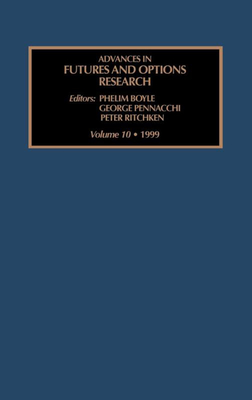 ADVANCES IN
FUTURES AND OPTIONS
RESEARCH

Editors: PHELIM BOYLE
GEORGE PENNACCHI
PETER RITCHKEN

Volume 10 • 1999